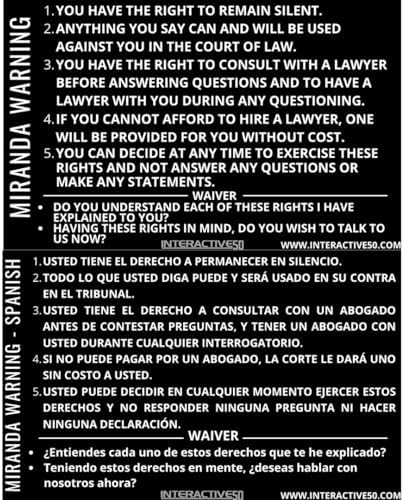 MIRANDA WARNING

1. YOU HAVE THE RIGHT TO REMAIN SILENT.
2. ANYTHING YOU SAY CAN AND WILL BE USED AGAINST YOU IN THE COURT OF LAW.
3. YOU HAVE THE RIGHT TO CONSULT WITH A LAWYER BEFORE ANSWERING QUESTIONS AND TO HAVE A LAWYER WITH YOU DURING ANY QUESTIONING.
4. IF YOU CANNOT AFFORD TO HIRE A LAWYER, ONE WILL BE PROVIDED FOR YOU WITHOUT COST.
5. YOU CAN DECIDE AT ANY TIME TO EXERCISE THESE RIGHTS AND NOT ANSWER ANY QUESTIONS OR MAKE ANY STATEMENTS.

WAIVER

• DO YOU UNDERSTAND EACH OF THESE RIGHTS I HAVE EXPLAINED TO YOU?
• HAVING THESE RIGHTS IN MIND, DO YOU WISH TO TALK TO US NOW?

INTERACTIVE50 WWW.INTERACTIVE50.COM

MIRANDA WARNING - SPANISH

1. USTED TIENE EL DERECHO A PERMANECER EN SILENCIO.
2. TODO LO QUE USTED DIGA PUEDE Y SERÁ USADO EN SU CONTRA EN EL TRIBUNAL.
3. USTED TIENE EL DERECHO A CONSULTAR CON UN ABOGADO ANTES DE CONTESTAR PREGUNTAS, Y TENER UN ABOGADO CON USTED DURANTE CUALQUIER INTERROGATORIO.
4. SI NO PUEDE PAGAR POR UN ABOGADO, LA CORTE LE DARÁ UNO SIN COSTO A USTED.
5. USTED PUEDE DECIDIR EN CUALQUIER MOMENTO EJERCER ESTOS DERECHOS Y NO RESPONDER NINGUNA PREGUNTA NI HACER NINGUNA DECLARACIÓN.

WAIVER

• ¿Entiendes cada uno de estos derechos que te he explicado?
• Teniendo estos derechos en mente, ¿deseas hablar con nosotros ahora?

INTERACTIVE50 WWW.INTERACTIVE50.COM